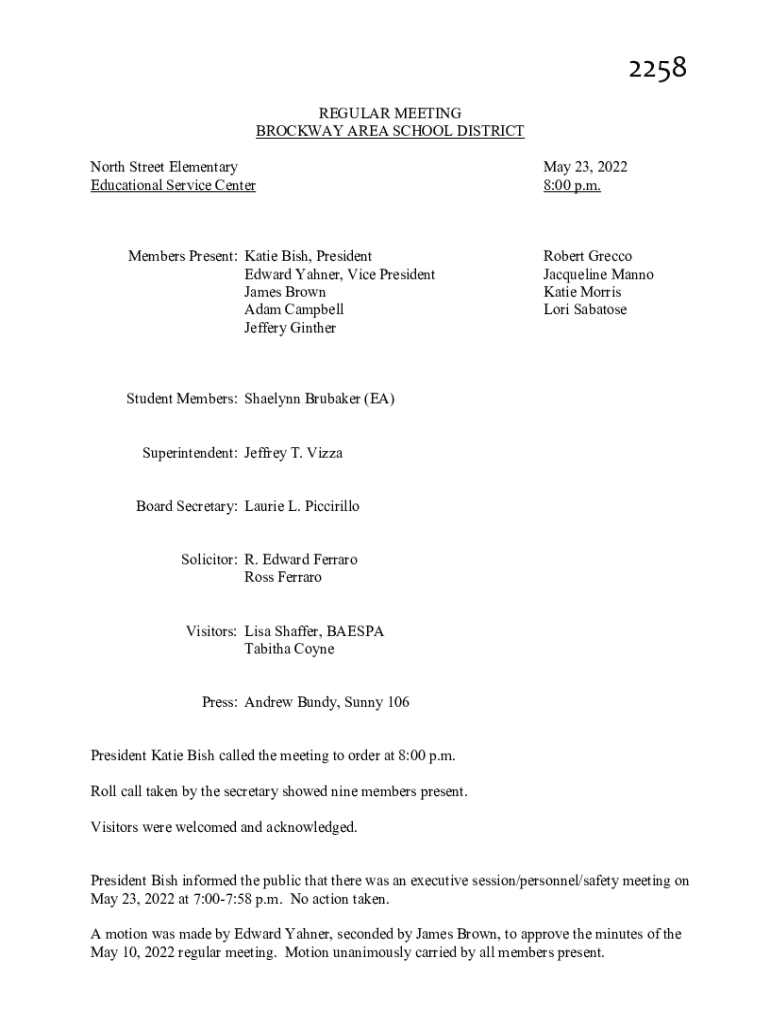 2258

REGULAR MEETING
BROCKWAY AREA SCHOOL DISTRICT

North Street Elementary
Educational Service Center

May 23, 2022
8:00 p.m.

Members Present: Katie Bish, President
Edward Yahner, Vice President
James Brown
Adam Campbell
Jeffery Ginther

Robert Grecco
Jacqueline Manno
Katie Morris
Lori Sabatose

Student Members: Shaelynn Brubaker (EA)

Superintendent: Jeffrey T. Vizza

Board Secretary: Laurie L. Piccirillo

Solicitor: R. Edward Ferraro
Ross Ferraro

Visitors: Lisa Shaffer, BAESPA
Tabitha Coyne

Press: Andrew Bundy, Sunny 106

President Katie Bish called the meeting to order at 8:00 p.m.

Roll call taken by the secretary showed nine members present.

Visitors were welcomed and acknowledged.

President Bish informed the public that there was an executive session/personnel/safety meeting on May 23, 2022 at 7:00-7:58 p.m. No action taken.

A motion was made by Edward Yahner, seconded by James Brown, to approve the minutes of the May 10, 2022 regular meeting. Motion unanimously carried by all members present.